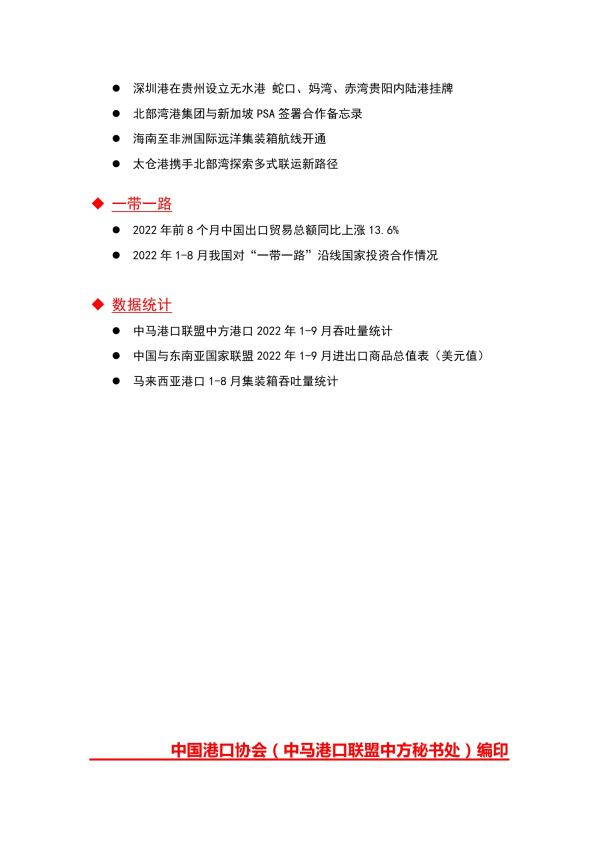 ● 深圳港在贵州设立无水港 蛇口、妈湾、赤湾贵阳内陆港挂牌
● 北部湾港集团与新加坡 PSA 签署合作备忘录
● 海南至非洲国际远洋集装箱航线开通
● 太仓港携手北部湾探索多式联运新路径

◆ 一带一路
● 2022 年前 8 个月中国出口贸易总额同比上涨 13.6%
● 2022 年 1-8 月我国对“一带一路”沿线国家投资合作情况

◆ 数据统计
● 中马港口联盟中方港口 2022 年 1-9 月吞吐量统计
● 中国与东南亚国家联盟 2022 年 1-9 月进出口商品总值表（美元值）
● 马来西亚港口 1-8 月集装箱吞吐量统计

中国港口协会（中马港口联盟中方秘书处）编印